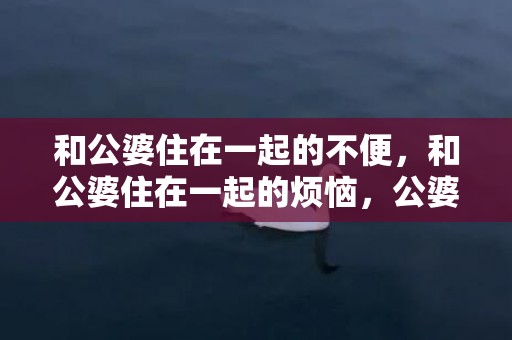 和公婆住在一起的不便，和公婆住在一起的烦恼，公婆